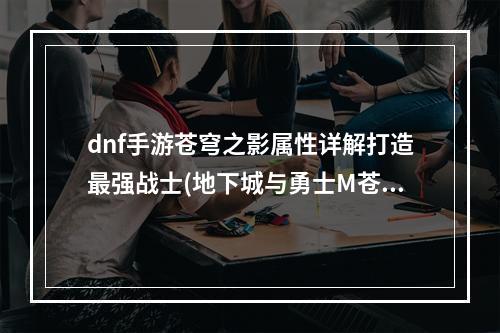 dnf手游苍穹之影属性详解打造最强战士(地下城与勇士M苍...